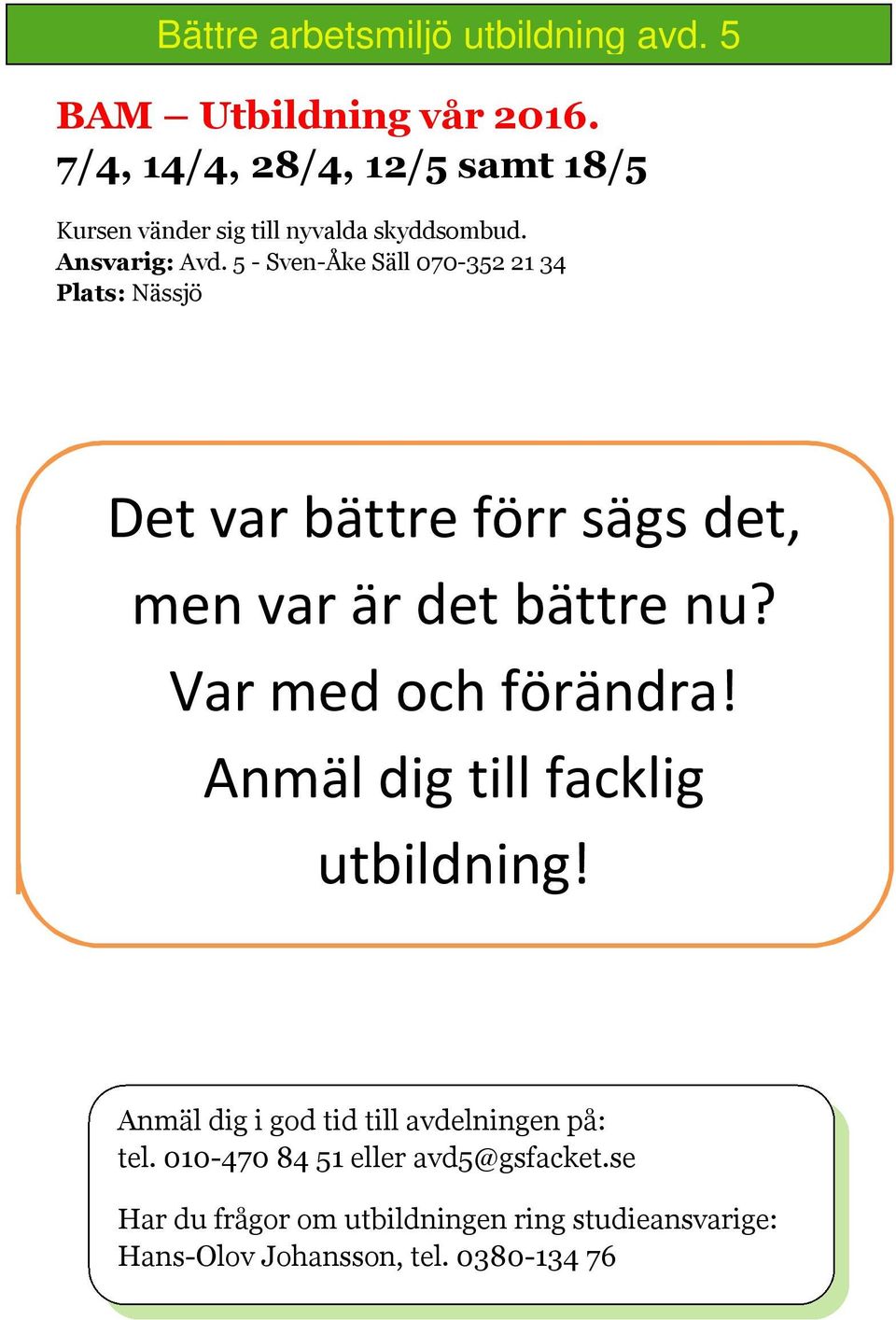 Bättre arbetsmiljö utbildning avd. 5

BAM – Utbildning vår 2016.
7/4, 14/4, 28/4, 12/5 samt 18/5

Kursen vänder sig till nyvalda skyddsombud.
Ansvarig: Avd. 5 - Sven-Åke Säll 070-352 21 34
Plats: Nässjö

Det var bättre förr sägs det, men var är det bättre nu? Var med och förändra! Anmäl dig till facklig utbildning!

Anmäl dig i god tid till avdelningen på:
tel. 010-470 84 51 eller avd5@gsfacket.se

Har du frågor om utbildningen ring studieansvarige:
Hans-Olov Johansson, tel. 0380-134 76